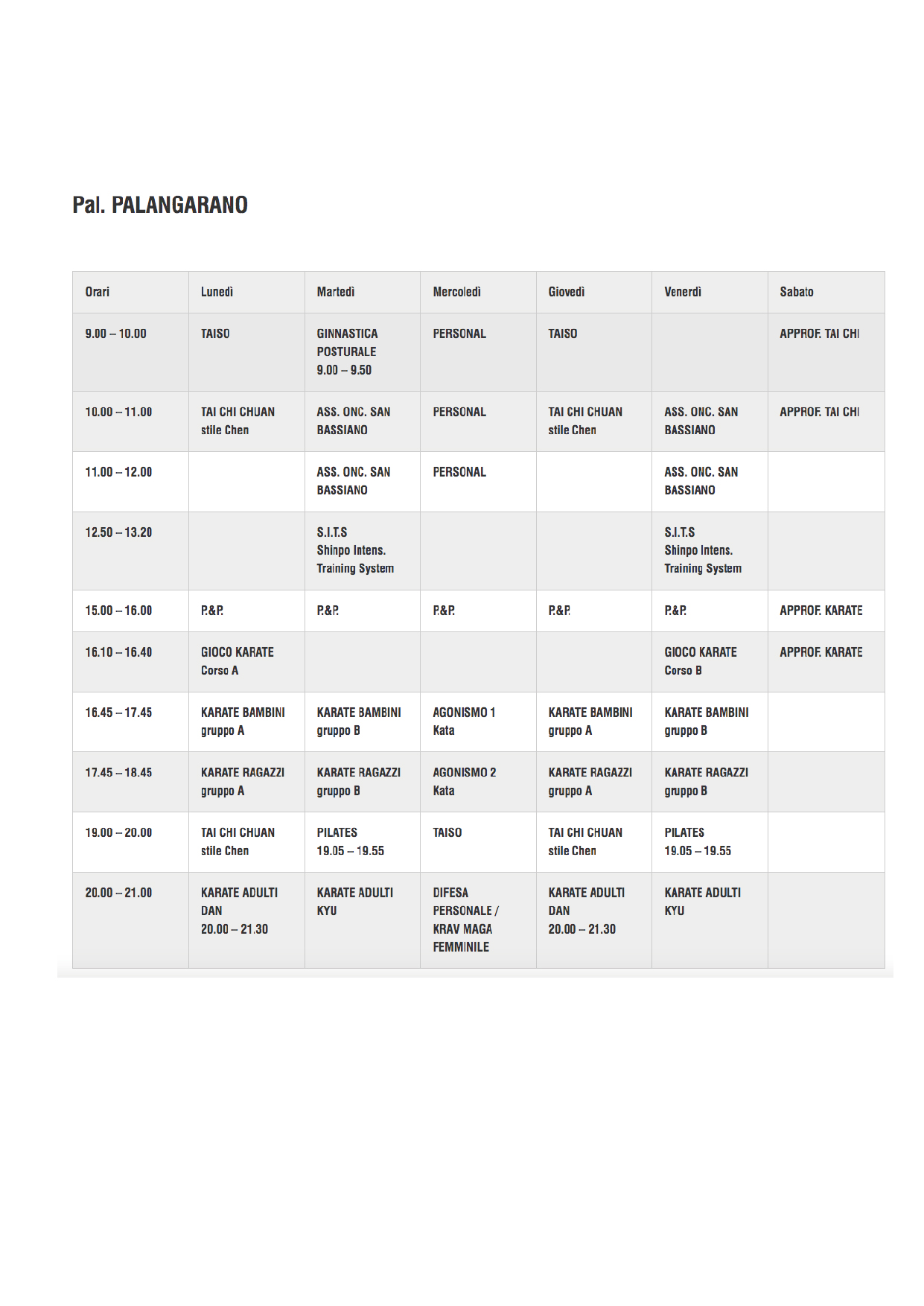 Pal. PALANGARANO

| Orari | Lunedì | Martedì | Mercoledì | Giovedì | Venerdì | Sabato |
|---|---|---|---|---|---|---|
| 9.00 – 10.00 | TAISO | GINNASTICA POSTURALE 9.00 – 9.50 | PERSONAL | TAISO | | APPROF. TAI CHI |
| 10.00 – 11.00 | TAI CHI CHUAN stile Chen | ASS. ONC. SAN BASSIANO | PERSONAL | TAI CHI CHUAN stile Chen | ASS. ONC. SAN BASSIANO | APPROF. TAI CHI |
| 11.00 – 12.00 | | ASS. ONC. SAN BASSIANO | PERSONAL | | ASS. ONC. SAN BASSIANO | |
| 12.50 – 13.20 | | S.I.T.S Shinpo Intens. Training System | | | S.I.T.S Shinpo Intens. Training System | |
| 15.00 – 16.00 | P.&P. | P.&P. | P.&P. | P.&P. | P.&P. | APPROF. KARATE |
| 16.10 – 16.40 | GIOCO KARATE Corso A | | | | GIOCO KARATE Corso B | APPROF. KARATE |
| 16.45 – 17.45 | KARATE BAMBINI gruppo A | KARATE BAMBINI gruppo B | AGONISMO 1 Kata | KARATE BAMBINI gruppo A | KARATE BAMBINI gruppo B | |
| 17.45 – 18.45 | KARATE RAGAZZI gruppo A | KARATE RAGAZZI gruppo B | AGONISMO 2 Kata | KARATE RAGAZZI gruppo A | KARATE RAGAZZI gruppo B | |
| 19.00 – 20.00 | TAI CHI CHUAN stile Chen | PILATES 19.05 – 19.55 | TAISO | TAI CHI CHUAN stile Chen | PILATES 19.05 – 19.55 | |
| 20.00 – 21.00 | KARATE ADULTI DAN 20.00 – 21.30 | KARATE ADULTI KYU | DIFESA PERSONALE / KRAV MAGA FEMMINILE | KARATE ADULTI DAN 20.00 – 21.30 | KARATE ADULTI KYU | |